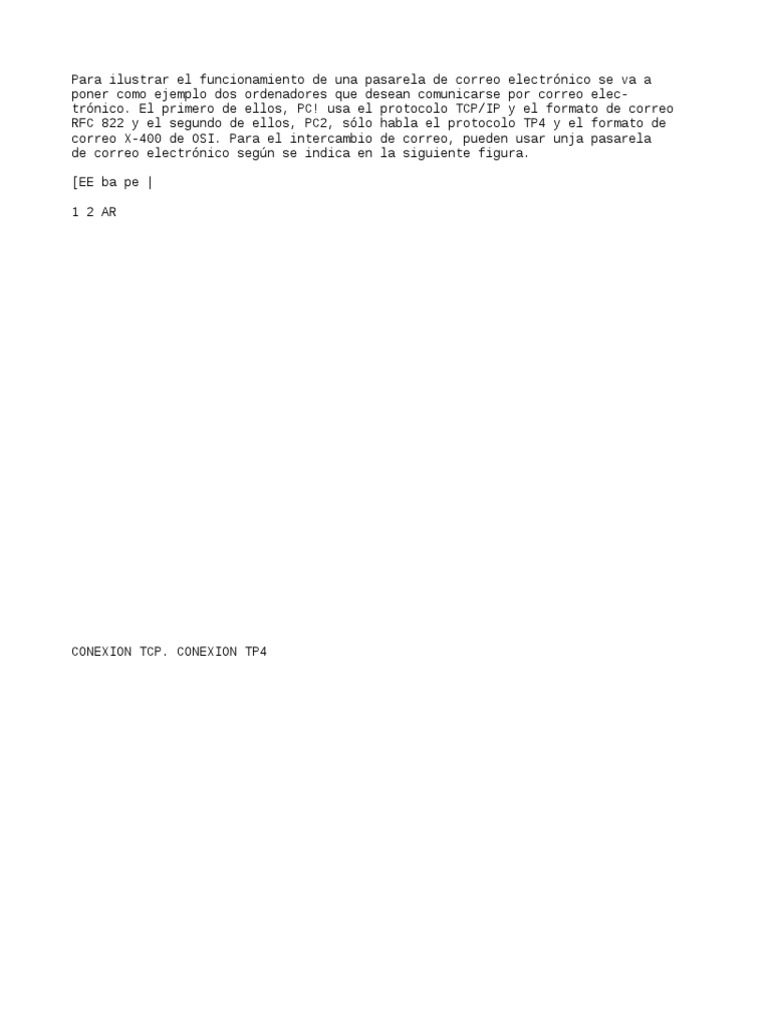 Para ilustrar el funcionamiento de una pasarela de correo electrónico se va a poner como ejemplo dos ordenadores que desean comunicarse por correo electrónico. El primero de ellos, PC! usa el protocolo TCP/IP y el formato de correo RFC 822 y el segundo de ellos, PC2, sólo habla el protocolo TP4 y el formato de correo X-400 de OSI. Para el intercambio de correo, pueden usar unja pasarela de correo electrónico según se indica en la siguiente figura.

[EE ba pe |

1 2 AR

CONEXION TCP. CONEXION TP4